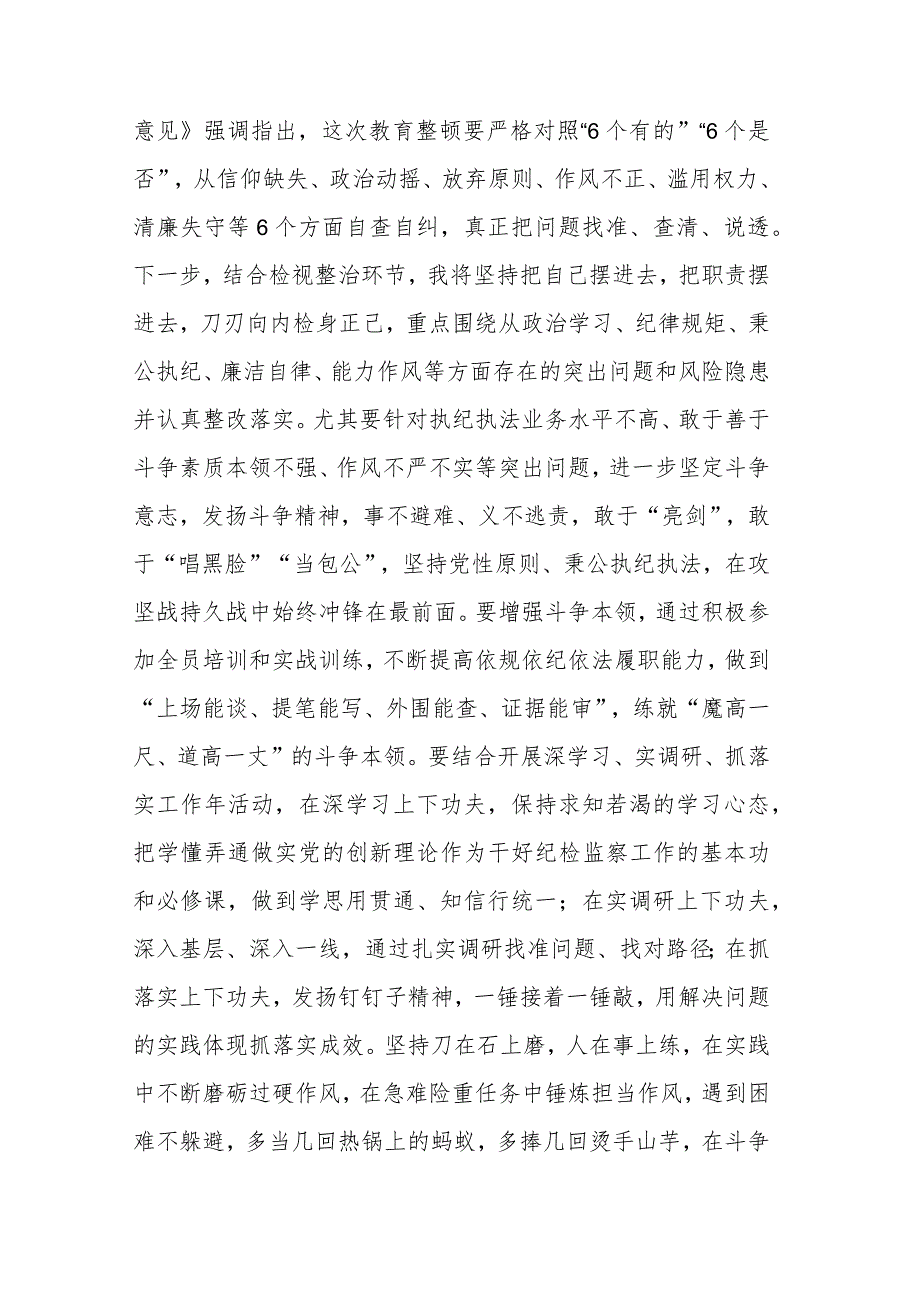 意见》强调指出，这次教育整顿要严格对照“6个有的”“6个是否”，从信仰缺失、政治动摇、放弃原则、作风不正、滥用权力、清廉失守等6个方面自查自纠，真正把问题找准、查清、说透。下一步，结合检视整治环节，我将坚持把自己摆进去，把职责摆进去，刀刃向内检身正己，重点围绕从政治学习、纪律规矩、秉公执纪、廉洁自律、能力作风等方面存在的突出问题和风险隐患并认真整改落实。尤其要针对执纪执法业务水平不高、敢于善于斗争素质本领不强、作风不严不实等突出问题，进一步坚定斗争意志，发扬斗争精神，事不避难、义不逃责，敢于“亮剑”，敢于“唱黑脸”“当包公”，坚持党性原则、秉公执纪执法，在攻坚战持久战中始终冲锋在最前面。要增强斗争本领，通过积极参加全员培训和实战训练，不断提高依规依纪依法履职能力，做到“上场能谈、提笔能写、外围能查、证据能审”，练就“魔高一尺、道高一丈”的斗争本领。要结合开展深学习、实调研、抓落实工作年活动，在深学习上下功夫，保持求知若渴的学习心态，把学懂弄通做实党的创新理论作为干好纪检监察工作的基本功和必修课，做到学思用贯通、知信行统一；在实调研上下功夫，深入基层、深入一线，通过扎实调研找准问题、找对路径;在抓落实上下功夫，发扬钉钉子精神，一锤接着一锤敲，用解决问题的实践体现抓落实成效。坚持刀在石上磨，人在事上练，在实践中不断磨砺过硬作风，在急难险重任务中锤炼担当作风，遇到困难不躲避，多当几回热锅上的蚂蚁，多捧几回烫手山芋，在斗争